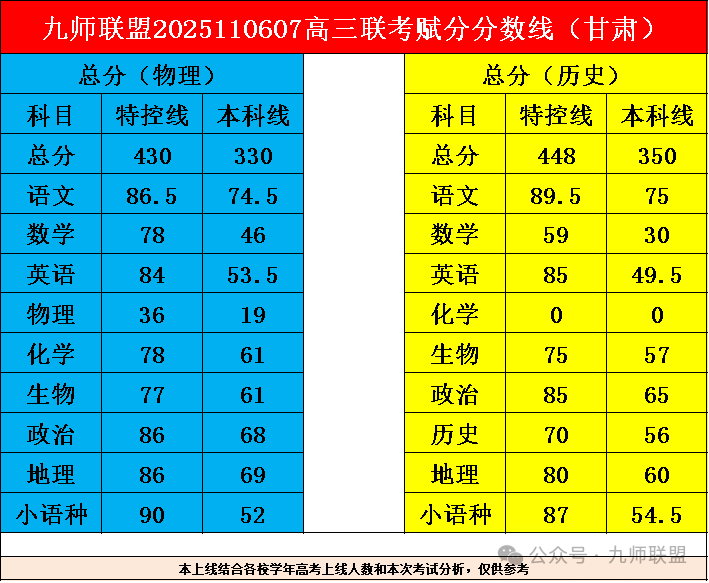 九师联盟2025110607高三联考赋分分数线（甘肃）

总分（物理）

| 科目 | 特控线 | 本科线 |
|---|---|---|
| 总分 | 430 | 330 |
| 语文 | 86.5 | 74.5 |
| 数学 | 78 | 46 |
| 英语 | 84 | 53.5 |
| 物理 | 36 | 19 |
| 化学 | 78 | 61 |
| 生物 | 77 | 61 |
| 政治 | 86 | 68 |
| 地理 | 86 | 69 |
| 小语种 | 90 | 52 |

总分（历史）

| 科目 | 特控线 | 本科线 |
|---|---|---|
| 总分 | 448 | 350 |
| 语文 | 89.5 | 75 |
| 数学 | 59 | 30 |
| 英语 | 85 | 49.5 |
| 化学 | 0 | 0 |
| 生物 | 75 | 57 |
| 政治 | 85 | 65 |
| 历史 | 70 | 56 |
| 地理 | 80 | 60 |
| 小语种 | 87 | 54.5 |

公众号 · 九师联盟

本上线结合各校学年高考上线人数和本次考试分析，仅供参考